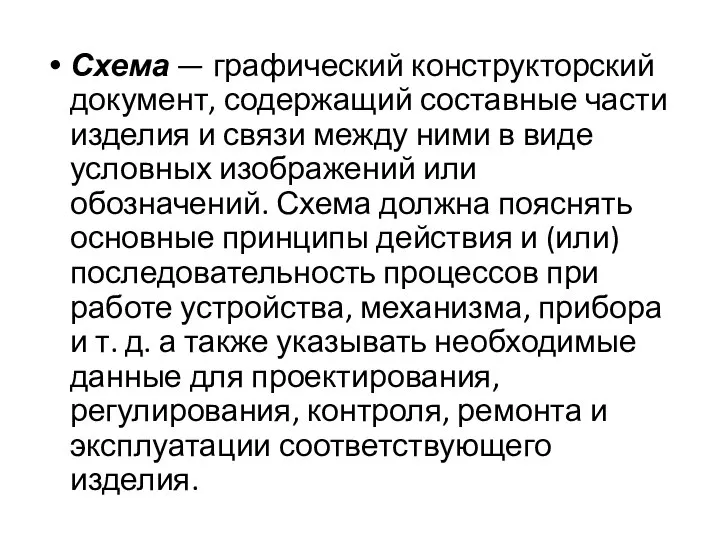 • Схема — графический конструкторский документ, содержащий составные части изделия и связи между ними в виде условных изображений или обозначений. Схема должна пояснять основные принципы действия и (или) последовательность процессов при работе устройства, механизма, прибора и т. д. а также указывать необходимые данные для проектирования, регулирования, контроля, ремонта и эксплуатации соответствующего изделия.